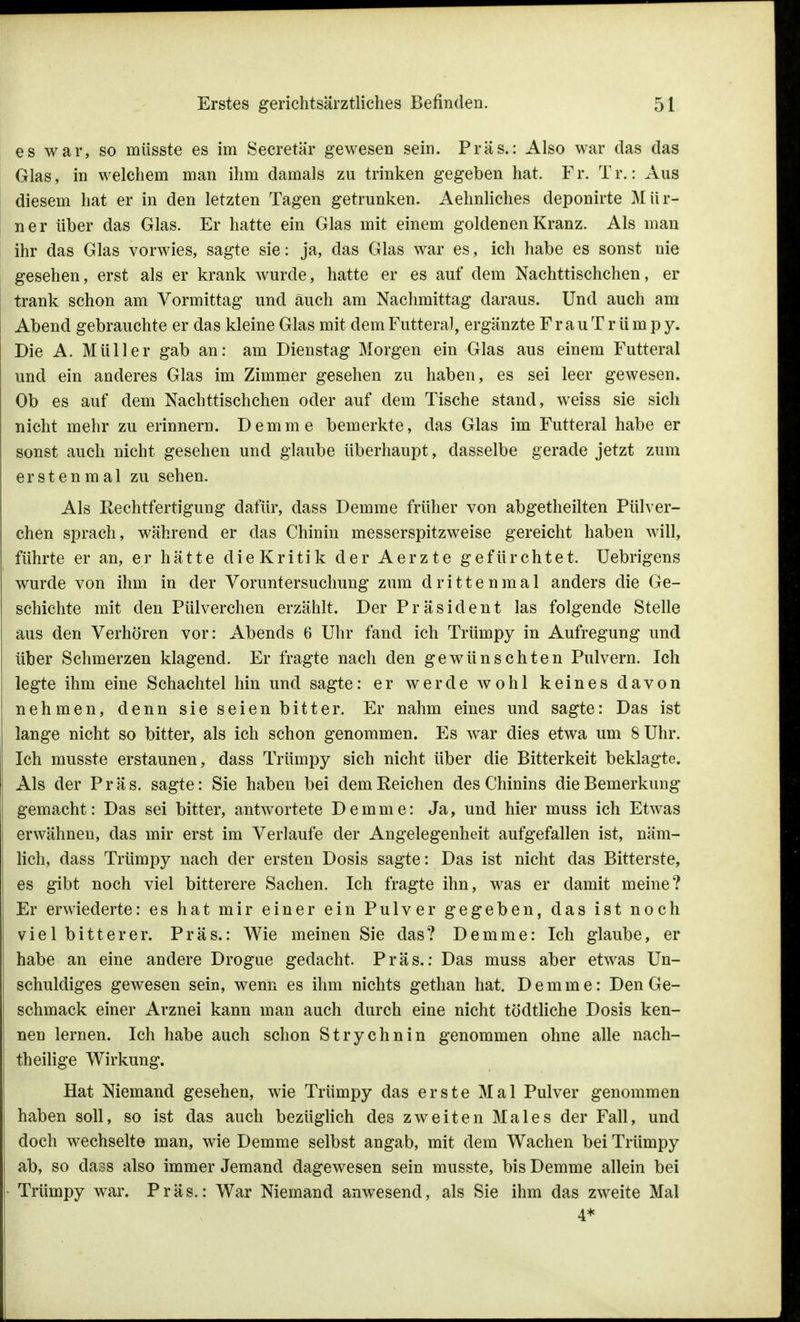 Erstes gerichtsärztliches Befinden. 51

es war, so müsste es im Secretär gewesen sein. Präs.: Also war das das Glas, in welchem man ihm damals zu trinken gegeben hat. Fr. Tr.: Aus diesem hat er in den letzten Tagen getrunken. Aehnliches deponirte Mürner über das Glas. Er hatte ein Glas mit einem goldenen Kranz. Als man ihr das Glas vorwies, sagte sie: ja, das Glas war es, ich habe es sonst nie gesehen, erst als er krank wurde, hatte er es auf dem Nachttischchen, er trank schon am Vormittag und auch am Nachmittag daraus. Und auch am Abend gebrauchte er das kleine Glas mit dem Futteral, ergänzte Frau Trümpy. Die A. Müller gab an: am Dienstag Morgen ein Glas aus einem Futteral und ein anderes Glas im Zimmer gesehen zu haben, es sei leer gewesen. Ob es auf dem Nachttischchen oder auf dem Tische stand, weiss sie sich nicht mehr zu erinnern. Demme bemerkte, das Glas im Futteral habe er sonst auch nicht gesehen und glaube überhaupt, dasselbe gerade jetzt zum erstenmal zu sehen.

Als Rechtfertigung dafür, dass Demme früher von abgetheilten Pülverchen sprach, während er das Chinin messerspitzweise gereicht haben will, führte er an, er hätte die Kritik der Aerzte gefürchtet. Uebrigens wurde von ihm in der Voruntersuchung zum drittenmal anders die Geschichte mit den Pülverchen erzählt. Der Präsident las folgende Stelle aus den Verhören vor: Abends 6 Uhr fand ich Trümpy in Aufregung und über Schmerzen klagend. Er fragte nach den gewünschten Pulvern. Ich legte ihm eine Schachtel hin und sagte: er werde wohl keines davon nehmen, denn sie seien bitter. Er nahm eines und sagte: Das ist lange nicht so bitter, als ich schon genommen. Es war dies etwa um 8 Uhr. Ich musste erstaunen, dass Trümpy sich nicht über die Bitterkeit beklagte. Als der Präs. sagte: Sie haben bei dem Reichen des Chinins die Bemerkung gemacht: Das sei bitter, antwortete Demme: Ja, und hier muss ich Etwas erwähnen, das mir erst im Verlaufe der Angelegenheit aufgefallen ist, nämlich, dass Trümpy nach der ersten Dosis sagte: Das ist nicht das Bitterste, es gibt noch viel bitterere Sachen. Ich fragte ihn, was er damit meine? Er erwiederte: es hat mir einer ein Pulver gegeben, das ist noch viel bitterer. Präs.: Wie meinen Sie das? Demme: Ich glaube, er habe an eine andere Drogue gedacht. Präs.: Das muss aber etwas Unschuldiges gewesen sein, wenn es ihm nichts gethan hat. Demme: Den Geschmack einer Arznei kann man auch durch eine nicht tödtliche Dosis kennen lernen. Ich habe auch schon Strychnin genommen ohne alle nachtheilige Wirkung.

Hat Niemand gesehen, wie Trümpy das erste Mal Pulver genommen haben soll, so ist das auch bezüglich des zweiten Males der Fall, und doch wechselte man, wie Demme selbst angab, mit dem Wachen bei Trümpy ab, so dass also immer Jemand dagewesen sein musste, bis Demme allein bei Trümpy war. Präs.: War Niemand anwesend, als Sie ihm das zweite Mal

4*